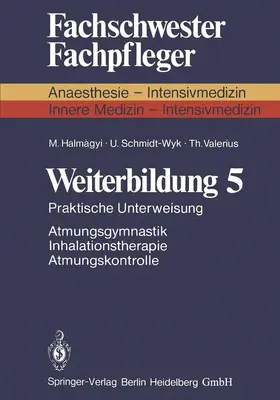 Fachschwester
Fachpfleger

Anaesthesie – Intensivmedizin
Innere Medizin – Intensivmedizin

M. Halmágyi · U. Schmidt-Wyk · Th. Valerius

Weiterbildung 5

Praktische Unterweisung

Atmungsgymnastik
Inhalationstherapie
Atmungskontrolle

Springer-Verlag Berlin Heidelberg GmbH